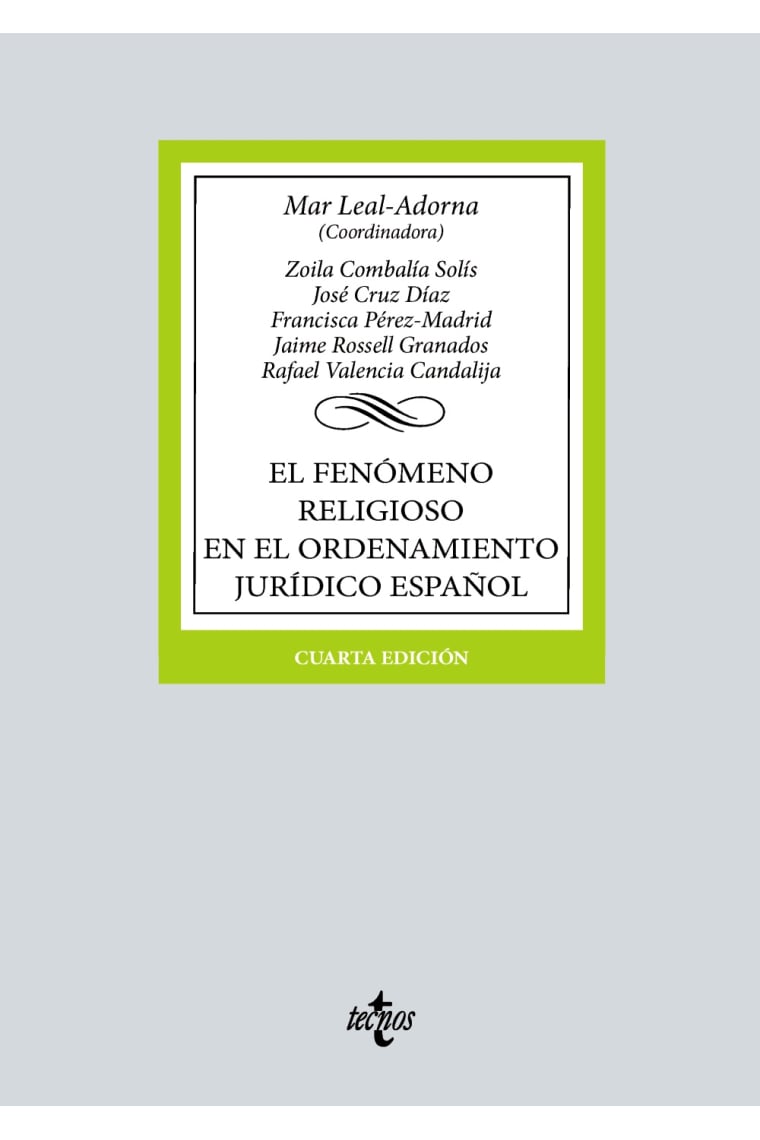 Mar Leal-Adorna
(Coordinadora)

Zoila Combalía Solís
José Cruz Díaz
Francisca Pérez-Madrid
Jaime Rossell Granados
Rafael Valencia Candalija

EL FENÓMENO RELIGIOSO EN EL ORDENAMIENTO JURÍDICO ESPAÑOL

CUARTA EDICIÓN

tecnos